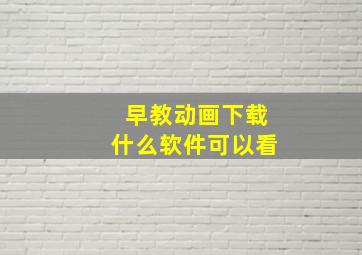 早教动画下载
什么软件可以看